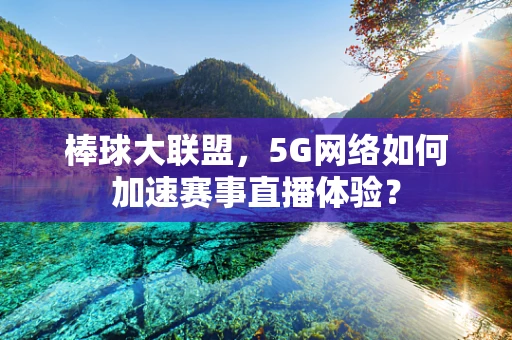 棒球大联盟，5G网络如何加速赛事直播体验？